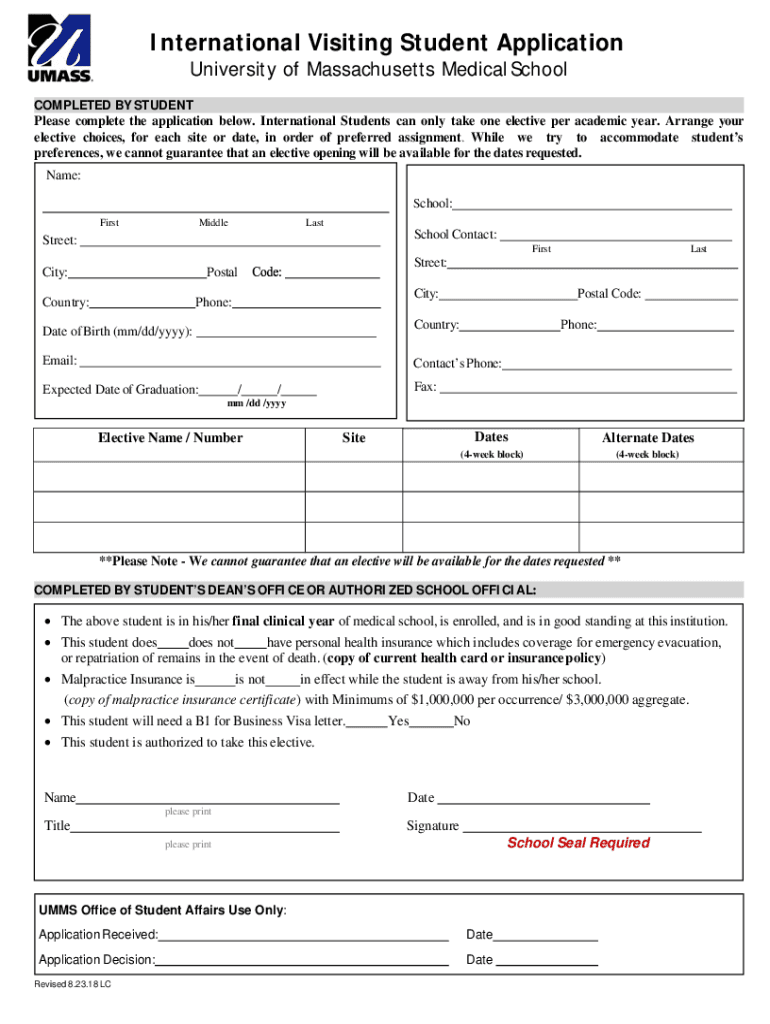 UMASS

International Visiting Student Application
University of Massachusetts Medical School

COMPLETED BY STUDENT
Please complete the application below. International Students can only take one elective per academic year. Arrange your elective choices, for each site or date, in order of preferred assignment. While we try to accommodate student's preferences, we cannot guarantee that an elective opening will be available for the dates requested.

Name:
First Middle Last
Street:
City: Postal Code:
Country: Phone:
Date of Birth (mm/dd/yyyy):
Email:
Expected Date of Graduation: / /
mm /dd /yyyy

School:
School Contact:
First Last
Street:
City: Postal Code:
Country: Phone:
Contact's Phone:
Fax:

| Elective Name / Number | Site | Dates (4-week block) | Alternate Dates (4-week block) |
|---|---|---|---|
| | | | |
| | | | |
| | | | |

**Please Note - We cannot guarantee that an elective will be available for the dates requested **

COMPLETED BY STUDENT'S DEAN'S OFFICE OR AUTHORIZED SCHOOL OFFICIAL:

• The above student is in his/her final clinical year of medical school, is enrolled, and is in good standing at this institution.
• This student does____does not____have personal health insurance which includes coverage for emergency evacuation, or repatriation of remains in the event of death. (copy of current health card or insurance policy)
• Malpractice Insurance is______is not_____in effect while the student is away from his/her school. (copy of malpractice insurance certificate) with Minimums of $1,000,000 per occurrence/ $3,000,000 aggregate.
• This student will need a B1 for Business Visa letter.______Yes______No
• This student is authorized to take this elective.

Name
please print
Title
please print

Date
Signature
School Seal Required

UMMS Office of Student Affairs Use Only:
Application Received: Date
Application Decision: Date

Revised 8.23.18 LC